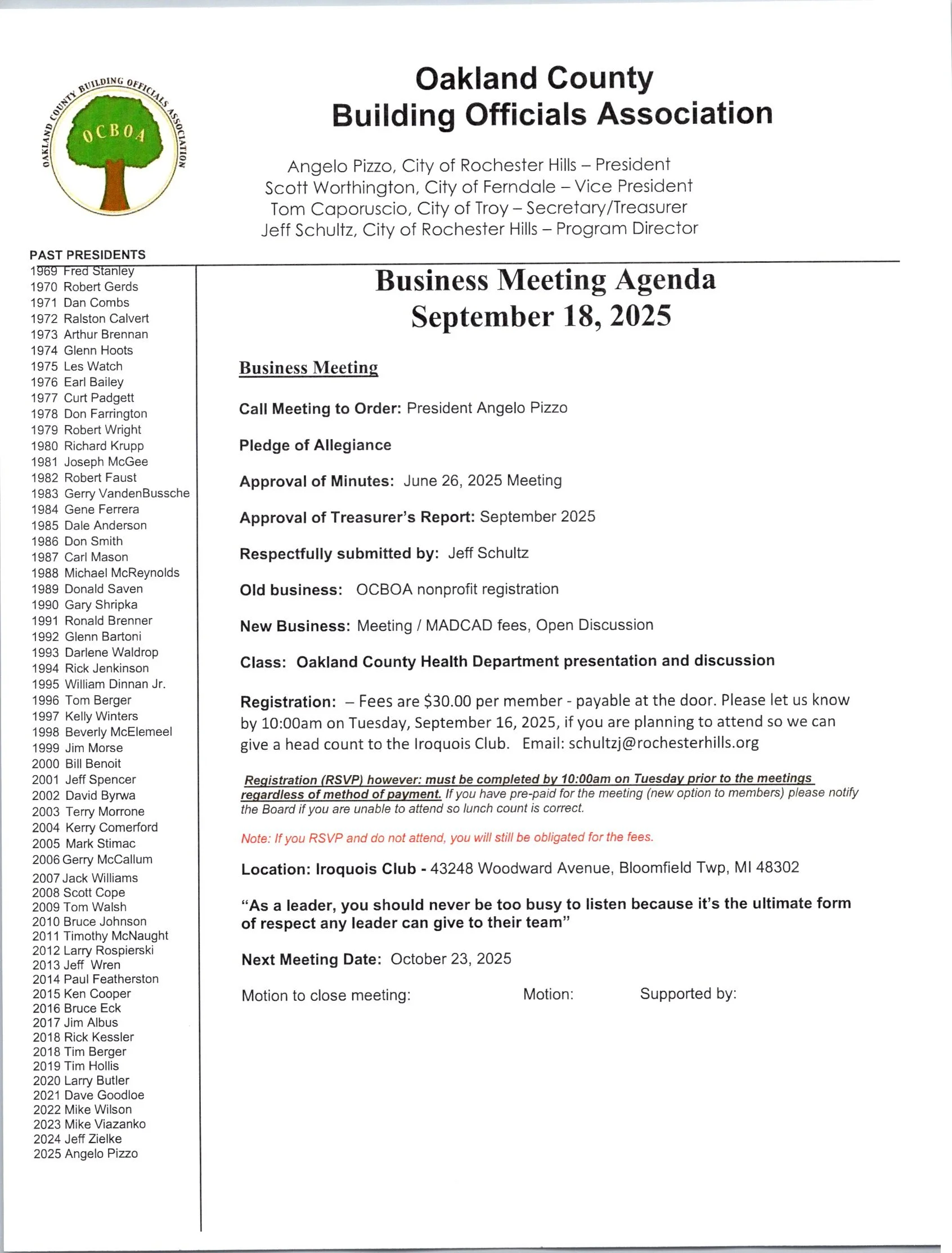 OAKLAND COUNTY BUILDING OFFICIALS ASSOCIATION
OCBOA

Oakland County
Building Officials Association

Angelo Pizzo, City of Rochester Hills – President
Scott Worthington, City of Ferndale – Vice President
Tom Caporuscio, City of Troy – Secretary/Treasurer
Jeff Schultz, City of Rochester Hills – Program Director

PAST PRESIDENTS
1969 Fred Stanley
1970 Robert Gerds
1971 Dan Combs
1972 Ralston Calvert
1973 Arthur Brennan
1974 Glenn Hoots
1975 Les Watch
1976 Earl Bailey
1977 Curt Padgett
1978 Don Farrington
1979 Robert Wright
1980 Richard Krupp
1981 Joseph McGee
1982 Robert Faust
1983 Gerry VandenBussche
1984 Gene Ferrera
1985 Dale Anderson
1986 Don Smith
1987 Carl Mason
1988 Michael McReynolds
1989 Donald Saven
1990 Gary Shripka
1991 Ronald Brenner
1992 Glenn Bartoni
1993 Darlene Waldrop
1994 Rick Jenkinson
1995 William Dinnan Jr.
1996 Tom Berger
1997 Kelly Winters
1998 Beverly McElemeel
1999 Jim Morse
2000 Bill Benoit
2001 Jeff Spencer
2002 David Byrwa
2003 Terry Morrone
2004 Kerry Comerford
2005 Mark Stimac
2006 Gerry McCallum
2007 Jack Williams
2008 Scott Cope
2009 Tom Walsh
2010 Bruce Johnson
2011 Timothy McNaught
2012 Larry Rospierski
2013 Jeff Wren
2014 Paul Featherston
2015 Ken Cooper
2016 Bruce Eck
2017 Jim Albus
2018 Rick Kessler
2018 Tim Berger
2019 Tim Hollis
2020 Larry Butler
2021 Dave Goodloe
2022 Mike Wilson
2023 Mike Viazanko
2024 Jeff Zielke
2025 Angelo Pizzo

Business Meeting Agenda
September 18, 2025

Business Meeting

Call Meeting to Order: President Angelo Pizzo

Pledge of Allegiance

Approval of Minutes: June 26, 2025 Meeting

Approval of Treasurer's Report: September 2025

Respectfully submitted by: Jeff Schultz

Old business: OCBOA nonprofit registration

New Business: Meeting / MADCAD fees, Open Discussion

Class: Oakland County Health Department presentation and discussion

Registration: – Fees are $30.00 per member - payable at the door. Please let us know by 10:00am on Tuesday, September 16, 2025, if you are planning to attend so we can give a head count to the Iroquois Club. Email: schultzj@rochesterhills.org

Registration (RSVP) however: must be completed by 10:00am on Tuesday prior to the meetings regardless of method of payment. If you have pre-paid for the meeting (new option to members) please notify the Board if you are unable to attend so lunch count is correct.

Note: If you RSVP and do not attend, you will still be obligated for the fees.

Location: Iroquois Club - 43248 Woodward Avenue, Bloomfield Twp, MI 48302

"As a leader, you should never be too busy to listen because it's the ultimate form of respect any leader can give to their team"

Next Meeting Date: October 23, 2025

Motion to close meeting: Motion: Supported by: